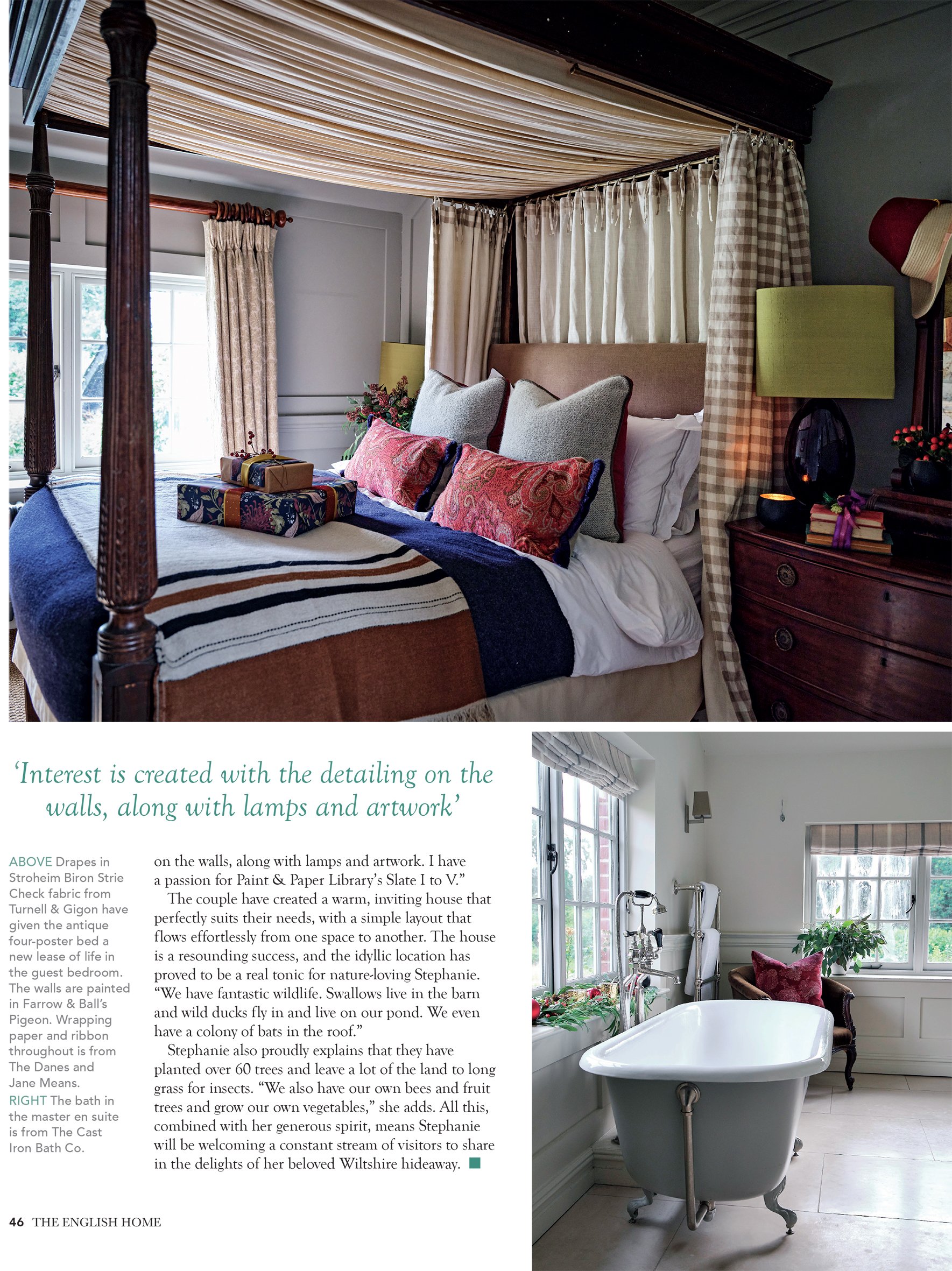 'Interest is created with the detailing on the walls, along with lamps and artwork'

ABOVE Drapes in Stroheim Biron Strie Check fabric from Turnell & Gigon have given the antique four-poster bed a new lease of life in the guest bedroom. The walls are painted in Farrow & Ball's Pigeon. Wrapping paper and ribbon throughout is from The Danes and Jane Means.
RIGHT The bath in the master en suite is from The Cast Iron Bath Co.

on the walls, along with lamps and artwork. I have a passion for Paint & Paper Library's Slate I to V."

The couple have created a warm, inviting house that perfectly suits their needs, with a simple layout that flows effortlessly from one space to another. The house is a resounding success, and the idyllic location has proved to be a real tonic for nature-loving Stephanie. "We have fantastic wildlife. Swallows live in the barn and wild ducks fly in and live on our pond. We even have a colony of bats in the roof."

Stephanie also proudly explains that they have planted over 60 trees and leave a lot of the land to long grass for insects. "We also have our own bees and fruit trees and grow our own vegetables," she adds. All this, combined with her generous spirit, means Stephanie will be welcoming a constant stream of visitors to share in the delights of her beloved Wiltshire hideaway.

46 THE ENGLISH HOME